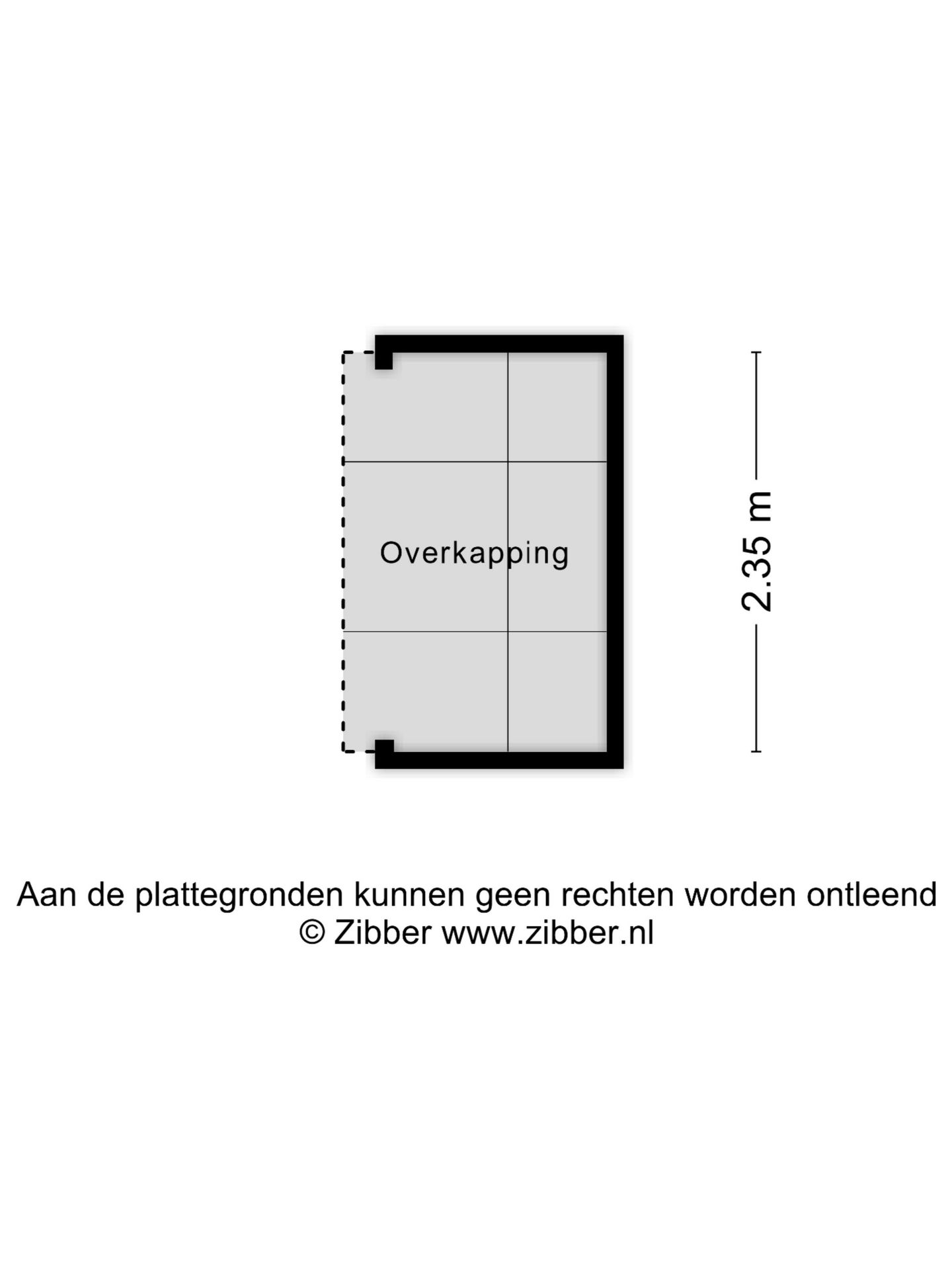 Overkapping

2.35 m

Aan de plattegronden kunnen geen rechten worden ontleend
© Zibber www.zibber.nl